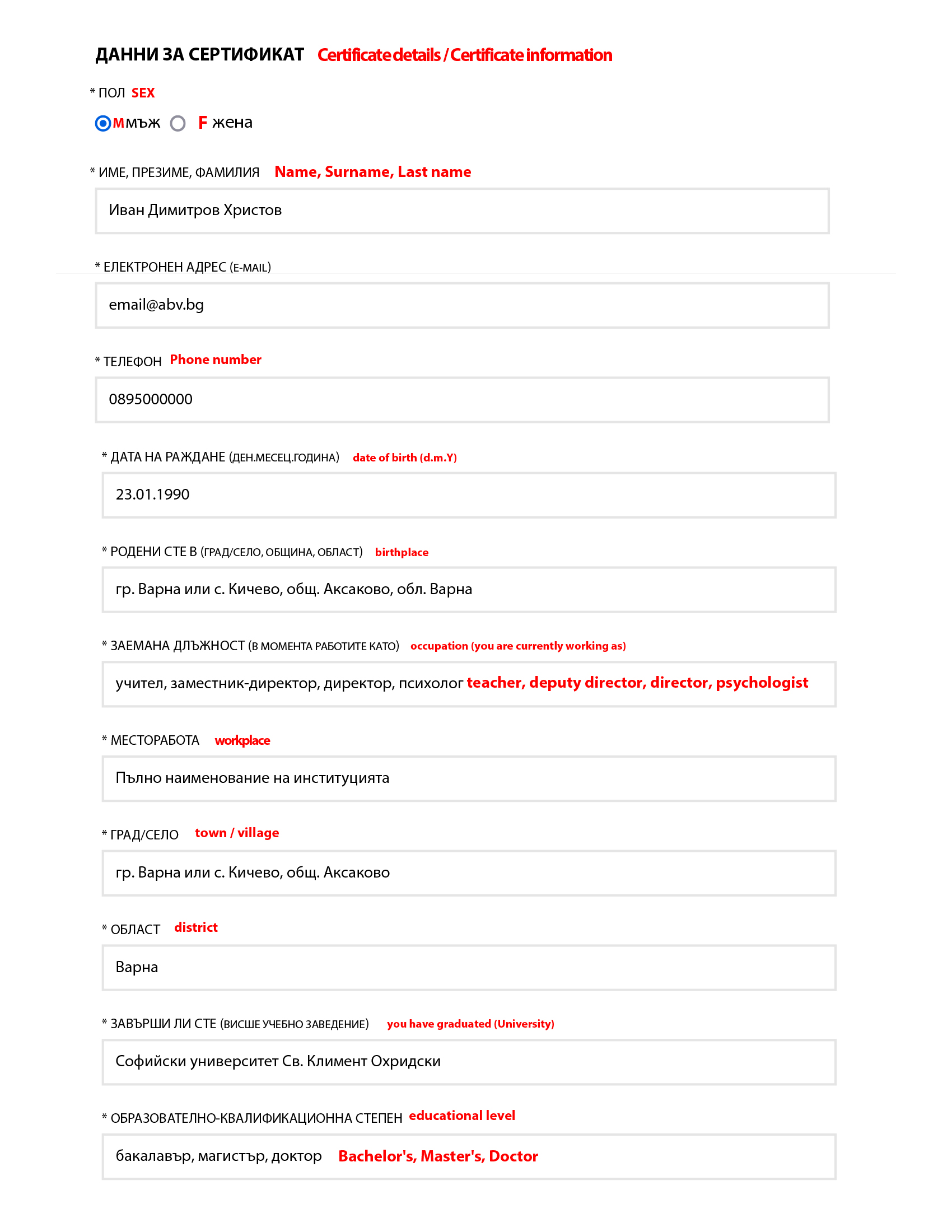 ДАННИ ЗА СЕРТИФИКАТ Certificate details / Certificate information

* ПОЛ SEX

M мъж F жена

* ИМЕ, ПРЕЗИМЕ, ФАМИЛИЯ Name, Surname, Last name

Иван Димитров Христов

* ЕЛЕКТРОНЕН АДРЕС (E-MAIL)

email@abv.bg

* ТЕЛЕФОН Phone number

0895000000

* ДАТА НА РАЖДАНЕ (ДЕН.МЕСЕЦ.ГОДИНА) date of birth (d.m.Y)

23.01.1990

* РОДЕНИ СТЕ В (ГРАД/СЕЛО, ОБЩИНА, ОБЛАСТ) birthplace

гр. Варна или с. Кичево, общ. Аксаково, обл. Варна

* ЗАЕМАНА ДЛЪЖНОСТ (В МОМЕНТА РАБОТИТЕ КАТО) occupation (you are currently working as)

учител, заместник-директор, директор, психолог teacher, deputy director, director, psychologist

* МЕСТОРАБОТА workplace

Пълно наименование на институцията

* ГРАД/СЕЛО town / village

гр. Варна или с. Кичево, общ. Аксаково

* ОБЛАСТ district

Варна

* ЗАВЪРШИ ЛИ СТЕ (ВИСШЕ УЧЕБНО ЗАВЕДЕНИЕ) you have graduated (University)

Софийски университет Св. Климент Охридски

* ОБРАЗОВАТЕЛНО-КВАЛИФИКАЦИОННА СТЕПЕН educational level

бакалавър, магистър, доктор Bachelor's, Master's, Doctor